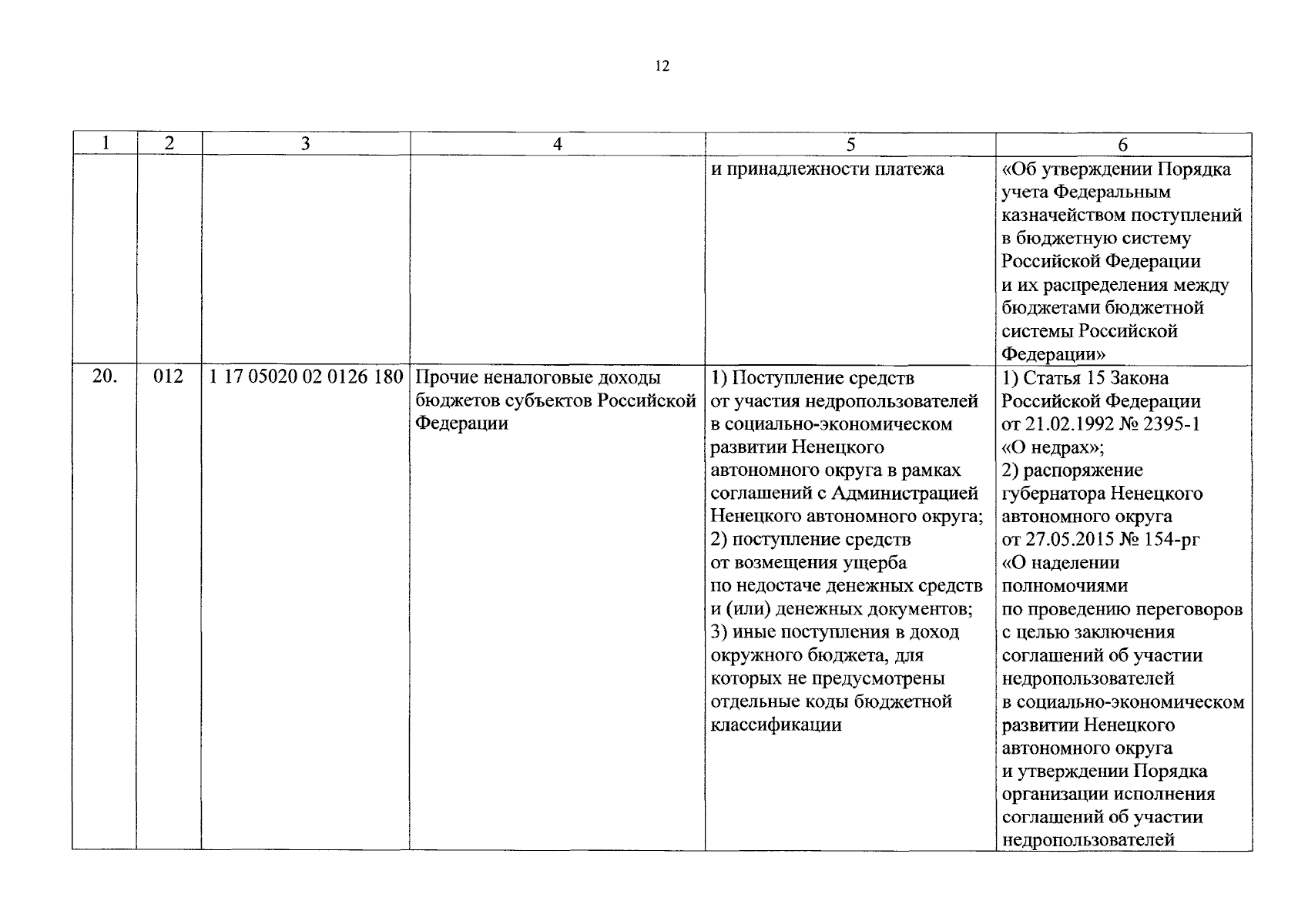 12

| 1 | 2 | 3 | 4 | 5 | 6 |
|---|---|---|---|---|---|
| | | | | и принадлежности платежа | «Об утверждении Порядка учета Федеральным казначейством поступлений в бюджетную систему Российской Федерации и их распределения между бюджетами бюджетной системы Российской Федерации» |
| 20. | 012 | 1 17 05020 02 0126 180 | Прочие неналоговые доходы бюджетов субъектов Российской Федерации | 1) Поступление средств от участия недропользователей в социально-экономическом развитии Ненецкого автономного округа в рамках соглашений с Администрацией Ненецкого автономного округа; 2) поступление средств от возмещения ущерба по недостаче денежных средств и (или) денежных документов; 3) иные поступления в доход окружного бюджета, для которых не предусмотрены отдельные коды бюджетной классификации | 1) Статья 15 Закона Российской Федерации от 21.02.1992 № 2395-1 «О недрах»; 2) распоряжение губернатора Ненецкого автономного округа от 27.05.2015 № 154-рг «О наделении полномочиями по проведению переговоров с целью заключения соглашений об участии недропользователей в социально-экономическом развитии Ненецкого автономного округа и утверждении Порядка организации исполнения соглашений об участии недропользователей |